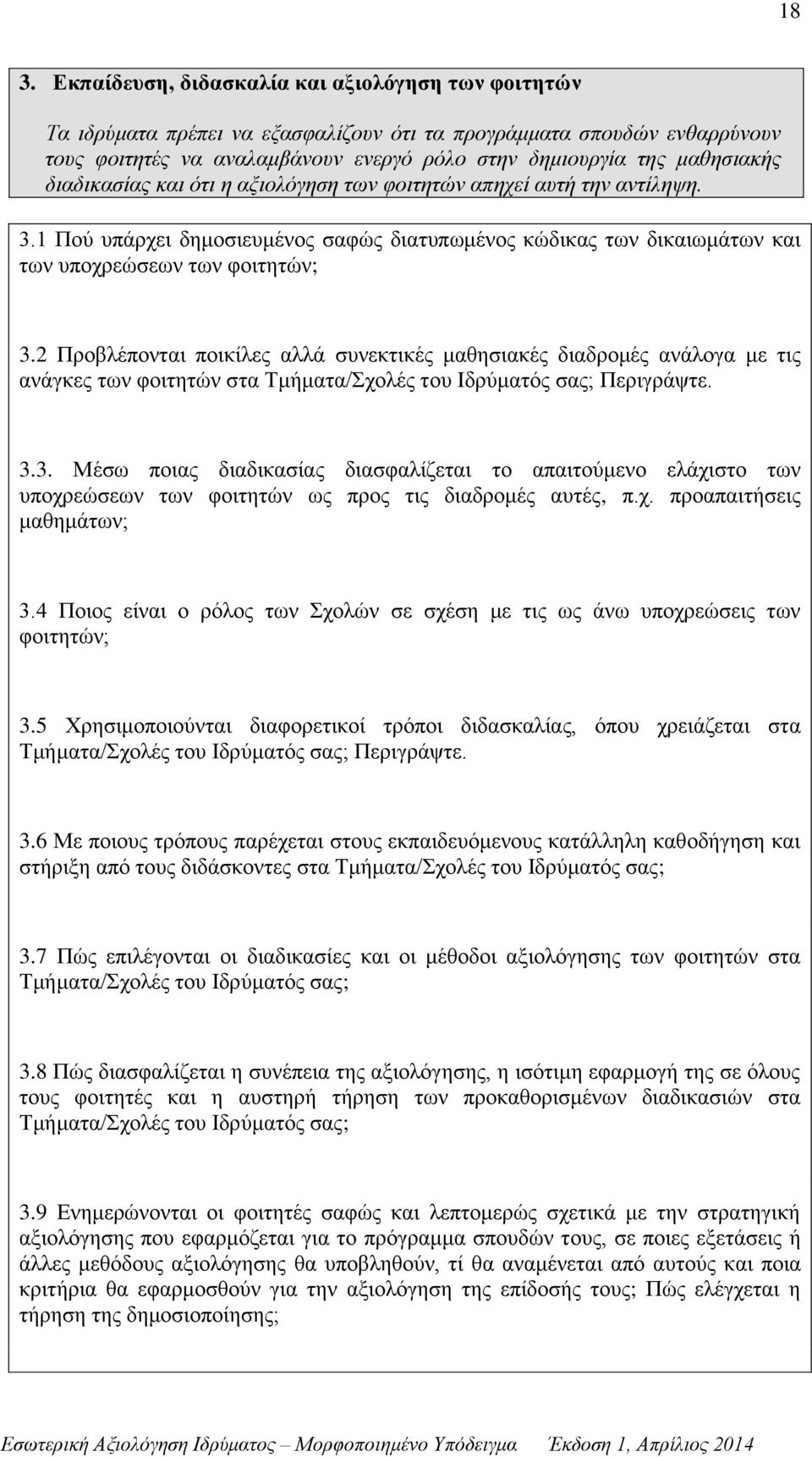 18

3. Εκπαίδευση, διδασκαλία και αξιολόγηση των φοιτητών

Τα ιδρύματα πρέπει να εξασφαλίζουν ότι τα προγράμματα σπουδών ενθαρρύνουν τους φοιτητές να αναλαμβάνουν ενεργό ρόλο στην δημιουργία της μαθησιακής διαδικασίας και ότι η αξιολόγηση των φοιτητών απηχεί αυτή την αντίληψη.

3.1 Πού υπάρχει δημοσιευμένος σαφώς διατυπωμένος κώδικας των δικαιωμάτων και των υποχρεώσεων των φοιτητών;

3.2 Προβλέπονται ποικίλες αλλά συνεκτικές μαθησιακές διαδρομές ανάλογα με τις ανάγκες των φοιτητών στα Τμήματα/Σχολές του Ιδρύματός σας; Περιγράψτε.

3.3. Μέσω ποιας διαδικασίας διασφαλίζεται το απαιτούμενο ελάχιστο των υποχρεώσεων των φοιτητών ως προς τις διαδρομές αυτές, π.χ. προαπαιτήσεις μαθημάτων;

3.4 Ποιος είναι ο ρόλος των Σχολών σε σχέση με τις ως άνω υποχρεώσεις των φοιτητών;

3.5 Χρησιμοποιούνται διαφορετικοί τρόποι διδασκαλίας, όπου χρειάζεται στα Τμήματα/Σχολές του Ιδρύματός σας; Περιγράψτε.

3.6 Με ποιους τρόπους παρέχεται στους εκπαιδευόμενους κατάλληλη καθοδήγηση και στήριξη από τους διδάσκοντες στα Τμήματα/Σχολές του Ιδρύματός σας;

3.7 Πώς επιλέγονται οι διαδικασίες και οι μέθοδοι αξιολόγησης των φοιτητών στα Τμήματα/Σχολές του Ιδρύματός σας;

3.8 Πώς διασφαλίζεται η συνέπεια της αξιολόγησης, η ισότιμη εφαρμογή της σε όλους τους φοιτητές και η αυστηρή τήρηση των προκαθορισμένων διαδικασιών στα Τμήματα/Σχολές του Ιδρύματός σας;

3.9 Ενημερώνονται οι φοιτητές σαφώς και λεπτομερώς σχετικά με την στρατηγική αξιολόγησης που εφαρμόζεται για το πρόγραμμα σπουδών τους, σε ποιες εξετάσεις ή άλλες μεθόδους αξιολόγησης θα υποβληθούν, τί θα αναμένεται από αυτούς και ποια κριτήρια θα εφαρμοσθούν για την αξιολόγηση της επίδοσής τους; Πώς ελέγχεται η τήρηση της δημοσιοποίησης;

Εσωτερική Αξιολόγηση Ιδρύματος – Μορφοποιημένο Υπόδειγμα Έκδοση 1, Απρίλιος 2014